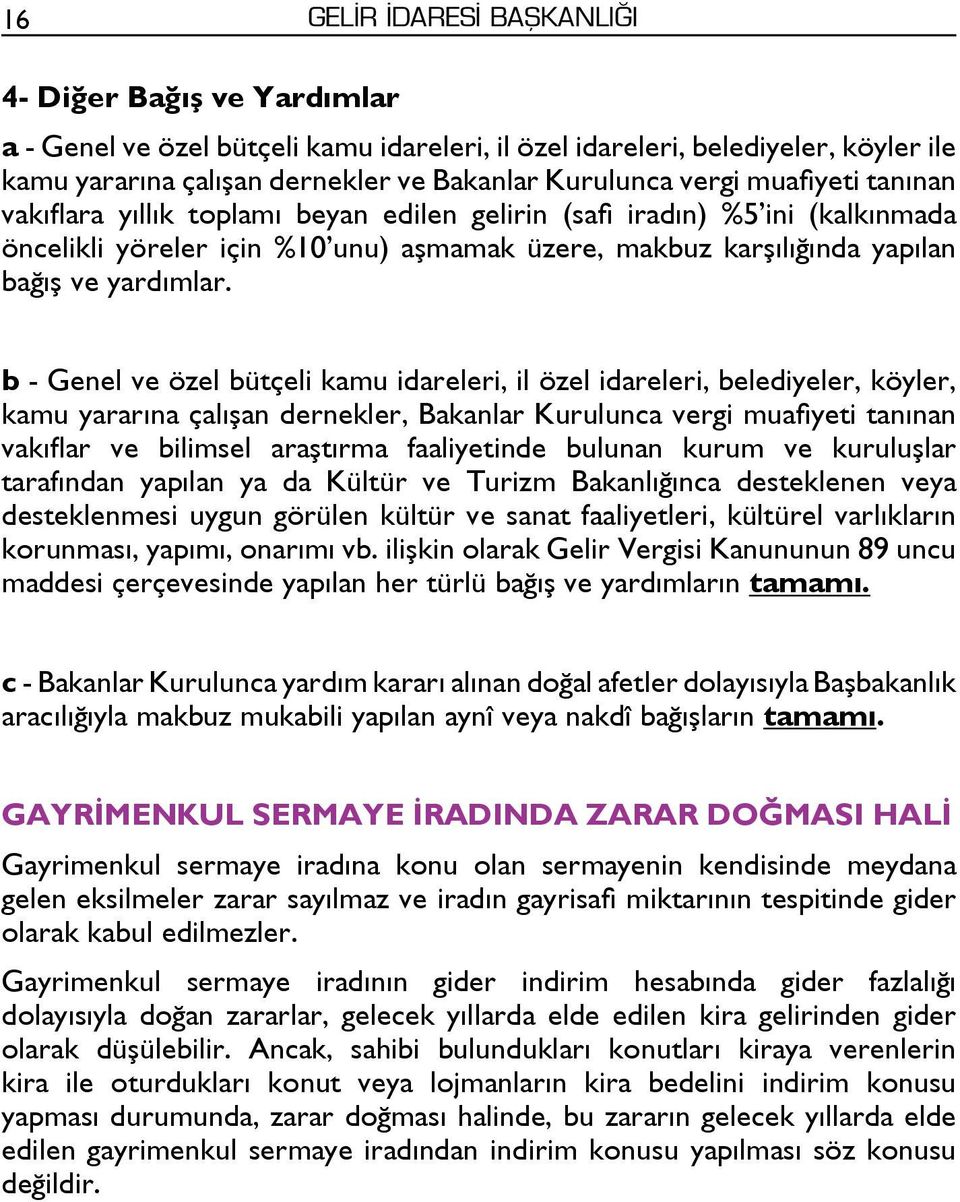 16 GELİR İDARESİ BAŞKANLIĞI

4- Diğer Bağış ve Yardımlar

a - Genel ve özel bütçeli kamu idareleri, il özel idareleri, belediyeler, köyler ile kamu yararına çalışan dernekler ve Bakanlar Kurulunca vergi muafiyeti tanınan vakıflara yıllık toplamı beyan edilen gelirin (safi iradın) %5'ini (kalkınmada öncelikli yöreler için %10'unu) aşmamak üzere, makbuz karşılığında yapılan bağış ve yardımlar.

b - Genel ve özel bütçeli kamu idareleri, il özel idareleri, belediyeler, köyler, kamu yararına çalışan dernekler, Bakanlar Kurulunca vergi muafiyeti tanınan vakıflar ve bilimsel araştırma faaliyetinde bulunan kurum ve kuruluşlar tarafından yapılan ya da Kültür ve Turizm Bakanlığınca desteklenen veya desteklenmesi uygun görülen kültür ve sanat faaliyetleri, kültürel varlıkların korunması, yapımı, onarımı vb. ilişkin olarak Gelir Vergisi Kanununun 89 uncu maddesi çerçevesinde yapılan her türlü bağış ve yardımların tamamı.

c - Bakanlar Kurulunca yardım kararı alınan doğal afetler dolayısıyla Başbakanlık aracılığıyla makbuz mukabili yapılan aynî veya nakdî bağışların tamamı.

GAYRİMENKUL SERMAYE İRADINDA ZARAR DOĞMASI HALİ

Gayrimenkul sermaye iradına konu olan sermayenin kendisinde meydana gelen eksilmeler zarar sayılmaz ve iradın gayrisafi miktarının tespitinde gider olarak kabul edilmezler.

Gayrimenkul sermaye iradının gider indirim hesabında gider fazlalığı dolayısıyla doğan zararlar, gelecek yıllarda elde edilen kira gelirinden gider olarak düşülebilir. Ancak, sahibi bulundukları konutları kiraya verenlerin kira ile oturdukları konut veya lojmanların kira bedelini indirim konusu yapması durumunda, zarar doğması halinde, bu zararın gelecek yıllarda elde edilen gayrimenkul sermaye iradından indirim konusu yapılması söz konusu değildir.